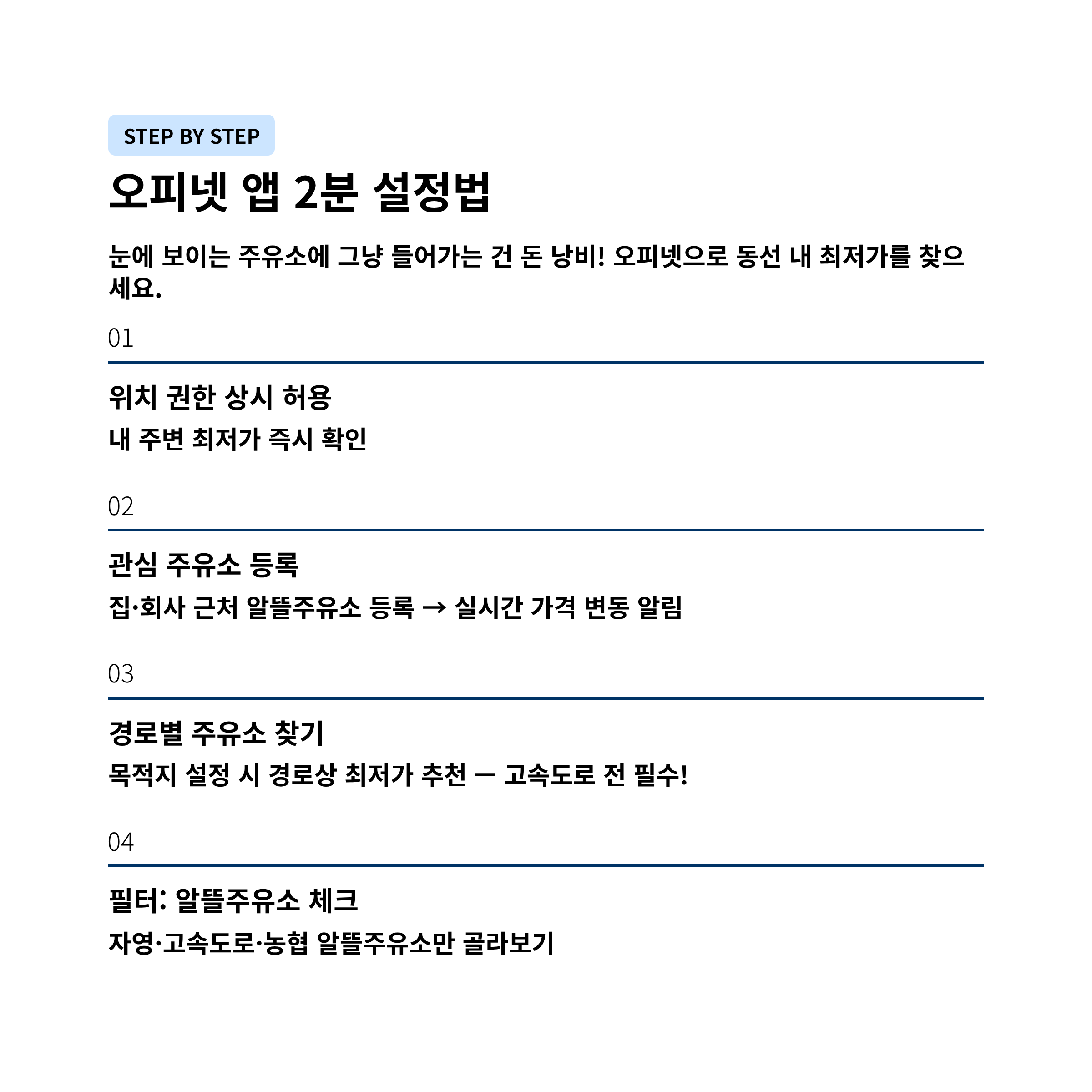 STEP BY STEP

오피넷 앱 2분 설정법

눈에 보이는 주유소에 그냥 들어가는 건 돈 낭비! 오피넷으로 동선 내 최저가를 찾으세요.

01

위치 권한 상시 허용

내 주변 최저가 즉시 확인

02

관심 주유소 등록

집·회사 근처 알뜰주유소 등록 → 실시간 가격 변동 알림

03

경로별 주유소 찾기

목적지 설정 시 경로상 최저가 추천 — 고속도로 전 필수!

04

필터: 알뜰주유소 체크

자영·고속도로·농협 알뜰주유소만 골라보기